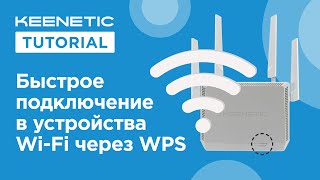 KEENETIC
TUTORIAL

Быстрое подключение в устройства Wi-Fi через WPS

KEENETIC